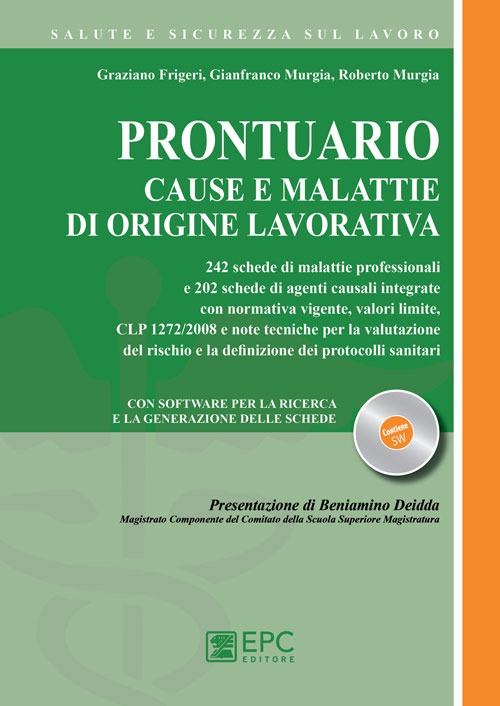 SALUTE E SICUREZZA SUL LAVORO

Graziano Frigeri, Gianfranco Murgia, Roberto Murgia

PRONTUARIO
CAUSE E MALATTIE
DI ORIGINE LAVORATIVA

242 schede di malattie professionali e 202 schede di agenti causali integrate con normativa vigente, valori limite, CLP 1272/2008 e note tecniche per la valutazione del rischio e la definizione dei protocolli sanitari

CON SOFTWARE PER LA RICERCA
E LA GENERAZIONE DELLE SCHEDE

Contiene SW

Presentazione di Beniamino Deidda
Magistrato Componente del Comitato della Scuola Superiore Magistratura

EPC
EDITORE